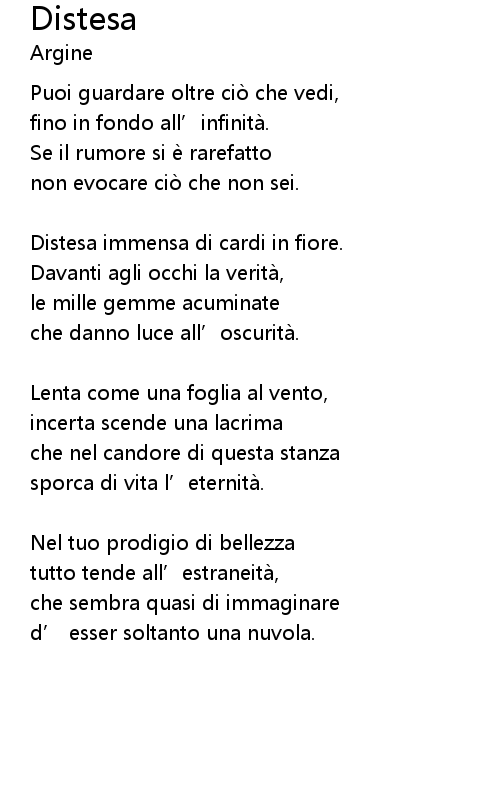 Distesa
Argine

Puoi guardare oltre ciò che vedi,
fino in fondo all' infinità.
Se il rumore si è rarefatto
non evocare ciò che non sei.

Distesa immensa di cardi in fiore.
Davanti agli occhi la verità,
le mille gemme acuminate
che danno luce all' oscurità.

Lenta come una foglia al vento,
incerta scende una lacrima
che nel candore di questa stanza
sporca di vita l' eternità.

Nel tuo prodigio di bellezza
tutto tende all' estraneità,
che sembra quasi di immaginare
d' esser soltanto una nuvola.